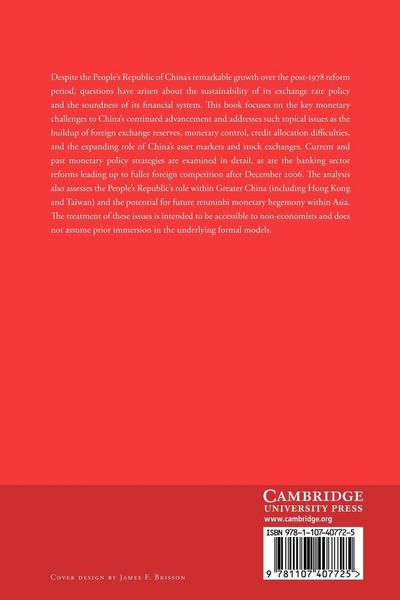 Despite the People's Republic of China's remarkable growth over the post-1978 reform period, questions have arisen about the sustainability of its exchange rate policy and the soundness of its financial system. This book focuses on the key monetary challenges to China's continued advancement and addresses such topical issues as the buildup of foreign exchange reserves, monetary control, credit allocation difficulties, and the expanding role of China's asset markets and stock exchanges. Current and past monetary policy strategies are examined in detail, as are the banking sector reforms leading up to fuller foreign competition after December 2006. The analysis also assesses the People's Republic's role within Greater China (including Hong Kong and Taiwan) and the potential for future renminbi monetary hegemony within Asia. The treatment of these issues is intended to be accessible to non-economists and does not assume prior immersion in the underlying formal models.

CAMBRIDGE
UNIVERSITY PRESS
www.cambridge.org

ISBN 978-1-107-40772-5

9 781107 407725 >

Cover design by James F. Brisson